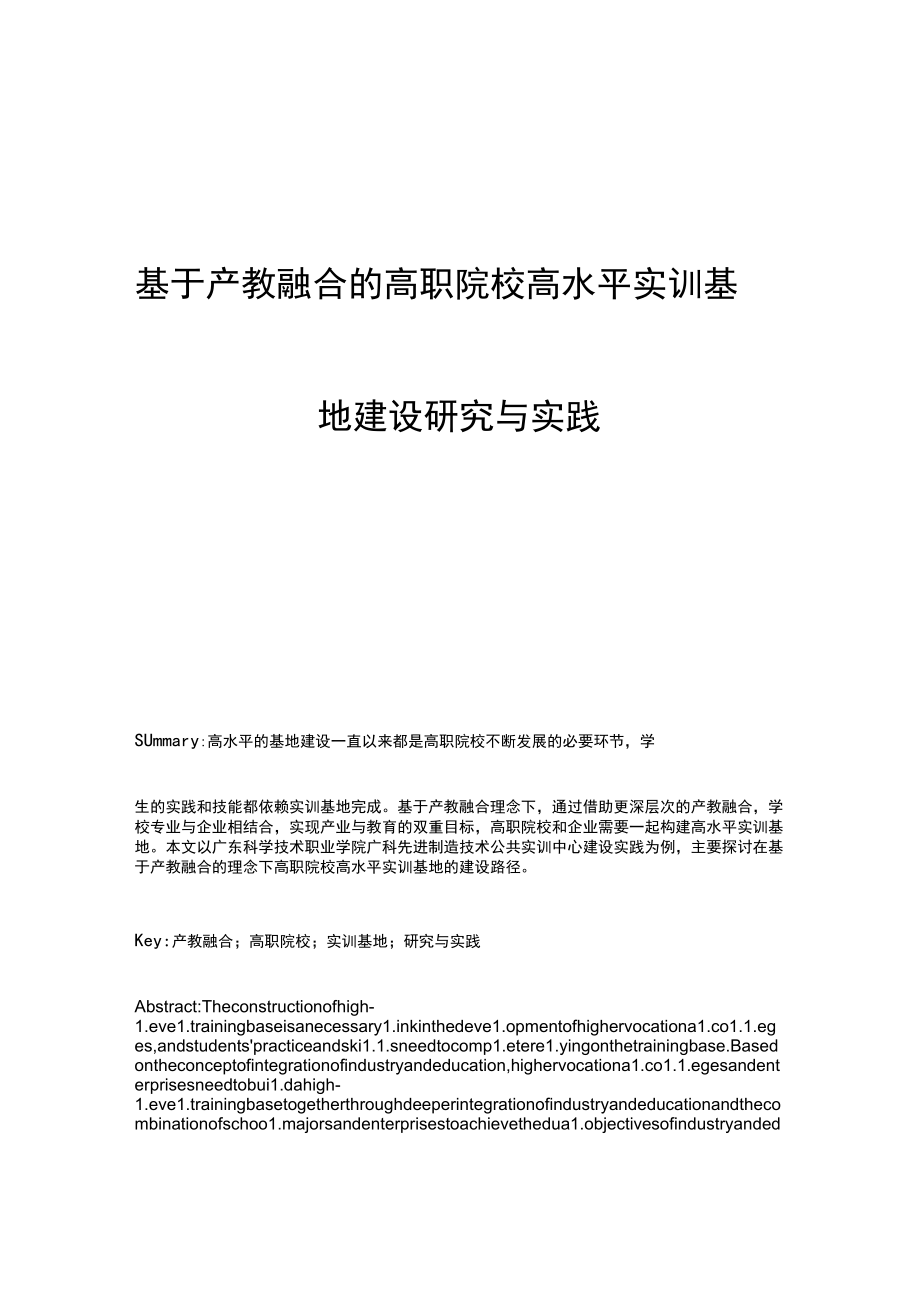 基于产教融合的高职院校高水平实训基

地建设研究与实践

SUmmary:高水平的基地建设一直以来都是高职院校不断发展的必要环节，学

生的实践和技能都依赖实训基地完成。基于产教融合理念下，通过借助更深层次的产教融合，学校专业与企业相结合，实现产业与教育的双重目标，高职院校和企业需要一起构建高水平实训基地。本文以广东科学技术职业学院广科先进制造技术公共实训中心建设实践为例，主要探讨在基于产教融合的理念下高职院校高水平实训基地的建设路径。

Key:产教融合；高职院校；实训基地；研究与实践

Abstract:Theconstructionofhigh-1.eve1.trainingbaseisanecessary1.inkinthedeve1.opmentofhighervocationa1.co1.1.eges,andstudents'practiceandski1.1.sneedtocomp1.etere1.yingonthetrainingbase.Basedontheconceptofintegrationofindustryandeducation,highervocationa1.co1.1.egesandenterprisesneedtobui1.dahigh-1.eve1.trainingbasetogetherthroughdeeperintegrationofindustryandeducationandthecombinationofschoo1.majorsandenterprisestoachievethedua1.objectivesofindustryanded